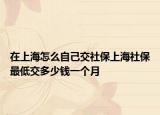 在上海怎么自己交社保上海社保最低交多少钱一个月